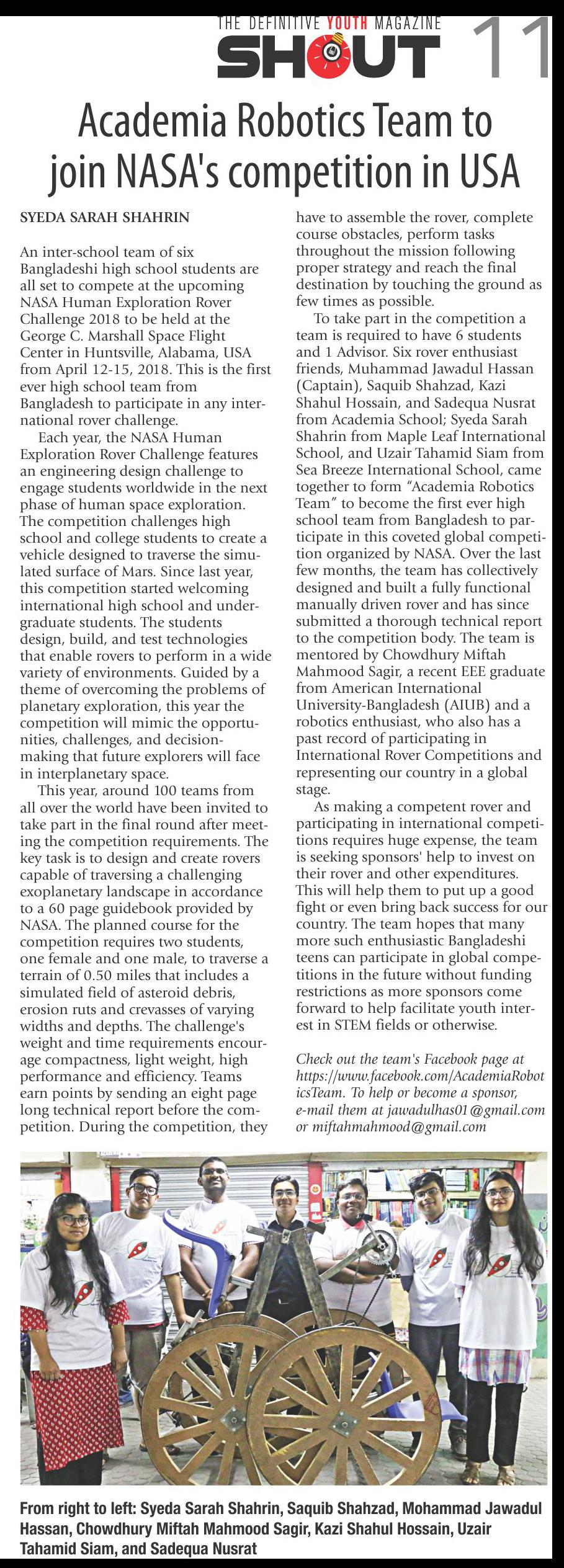 THE DEFINITIVE YOUTH MAGAZINE
SHOUT 11

Academia Robotics Team to join NASA's competition in USA

SYEDA SARAH SHAHRIN

An inter-school team of six Bangladeshi high school students are all set to compete at the upcoming NASA Human Exploration Rover Challenge 2018 to be held at the George C. Marshall Space Flight Center in Huntsville, Alabama, USA from April 12-15, 2018. This is the first ever high school team from Bangladesh to participate in any international rover challenge.

Each year, the NASA Human Exploration Rover Challenge features an engineering design challenge to engage students worldwide in the next phase of human space exploration. The competition challenges high school and college students to create a vehicle designed to traverse the simulated surface of Mars. Since last year, this competition started welcoming international high school and undergraduate students. The students design, build, and test technologies that enable rovers to perform in a wide variety of environments. Guided by a theme of overcoming the problems of planetary exploration, this year the competition will mimic the opportunities, challenges, and decision-making that future explorers will face in interplanetary space.

This year, around 100 teams from all over the world have been invited to take part in the final round after meeting the competition requirements. The key task is to design and create rovers capable of traversing a challenging exoplanetary landscape in accordance to a 60 page guidebook provided by NASA. The planned course for the competition requires two students, one female and one male, to traverse a terrain of 0.50 miles that includes a simulated field of asteroid debris, erosion ruts and crevasses of varying widths and depths. The challenge's weight and time requirements encourage compactness, light weight, high performance and efficiency. Teams earn points by sending an eight page long technical report before the competition. During the competition, they have to assemble the rover, complete course obstacles, perform tasks throughout the mission following proper strategy and reach the final destination by touching the ground as few times as possible.

To take part in the competition a team is required to have 6 students and 1 Advisor. Six rover enthusiast friends, Muhammad Jawadul Hassan (Captain), Saquib Shahzad, Kazi Shahul Hossain, and Sadequa Nusrat from Academia School; Syeda Sarah Shahrin from Maple Leaf International School, and Uzair Tahamid Siam from Sea Breeze International School, came together to form "Academia Robotics Team" to become the first ever high school team from Bangladesh to participate in this coveted global competition organized by NASA. Over the last few months, the team has collectively designed and built a fully functional manually driven rover and has since submitted a thorough technical report to the competition body. The team is mentored by Chowdhury Miftah Mahmood Sagir, a recent EEE graduate from American International University-Bangladesh (AIUB) and a robotics enthusiast, who also has a past record of participating in International Rover Competitions and representing our country in a global stage.

As making a competent rover and participating in international competitions requires huge expense, the team is seeking sponsors' help to invest on their rover and other expenditures. This will help them to put up a good fight or even bring back success for our country. The team hopes that many more such enthusiastic Bangladeshi teens can participate in global competitions in the future without funding restrictions as more sponsors come forward to help facilitate youth interest in STEM fields or otherwise.

Check out the team's Facebook page at https://www.facebook.com/AcademiaRoboticsTeam. To help or become a sponsor, e-mail them at jawadulhas01@gmail.com or miftahmahmood@gmail.com

From right to left: Syeda Sarah Shahrin, Saquib Shahzad, Mohammad Jawadul Hassan, Chowdhury Miftah Mahmood Sagir, Kazi Shahul Hossain, Uzair Tahamid Siam, and Sadequa Nusrat